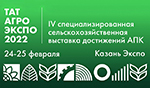 ТАТ
АГРО
ЭКСПО
2022

IV специализированная сельскохозяйственная выставка достижений АПК

24-25 февраля

Казань Экспо